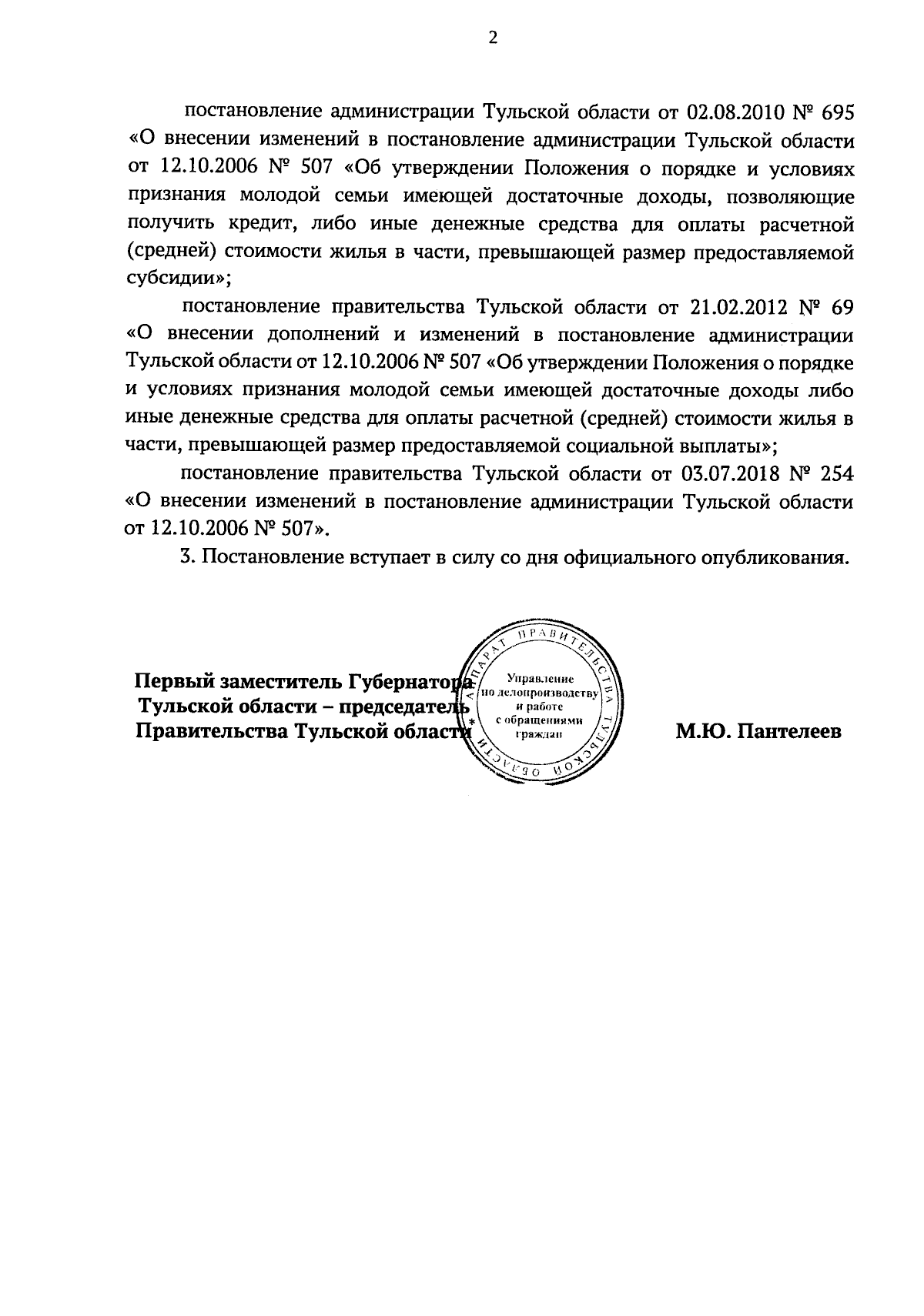 2

постановление администрации Тульской области от 02.08.2010 № 695 «О внесении изменений в постановление администрации Тульской области от 12.10.2006 № 507 «Об утверждении Положения о порядке и условиях признания молодой семьи имеющей достаточные доходы, позволяющие получить кредит, либо иные денежные средства для оплаты расчетной (средней) стоимости жилья в части, превышающей размер предоставляемой субсидии»;

постановление правительства Тульской области от 21.02.2012 № 69 «О внесении дополнений и изменений в постановление администрации Тульской области от 12.10.2006 № 507 «Об утверждении Положения о порядке и условиях признания молодой семьи имеющей достаточные доходы либо иные денежные средства для оплаты расчетной (средней) стоимости жилья в части, превышающей размер предоставляемой социальной выплаты»;

постановление правительства Тульской области от 03.07.2018 № 254 «О внесении изменений в постановление администрации Тульской области от 12.10.2006 № 507».

3. Постановление вступает в силу со дня официального опубликования.

Первый заместитель Губернатора Тульской области – председатель Правительства Тульской области

АППАРАТ ПРАВИТЕЛЬСТВА ТУЛЬСКОЙ ОБЛАСТИ
Управление по делопроизводству и работе с обращениями граждан

М.Ю. Пантелеев